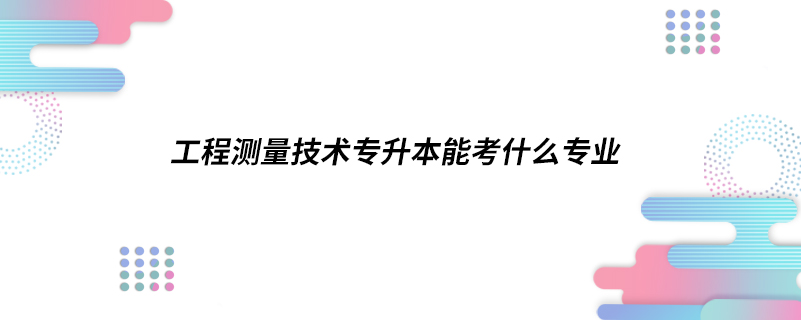 工程测量技术专升本能考什么专业